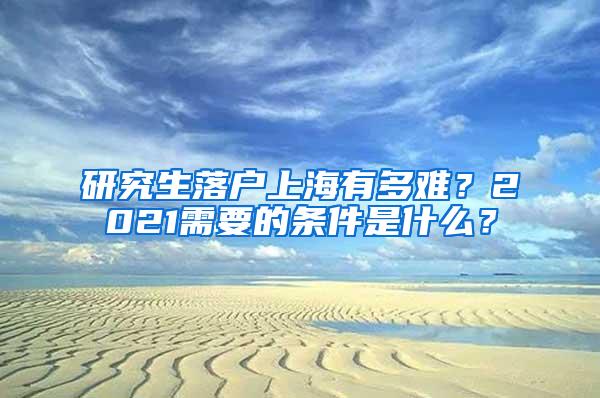 研究生落户上海有多难？2021需要的条件是什么？